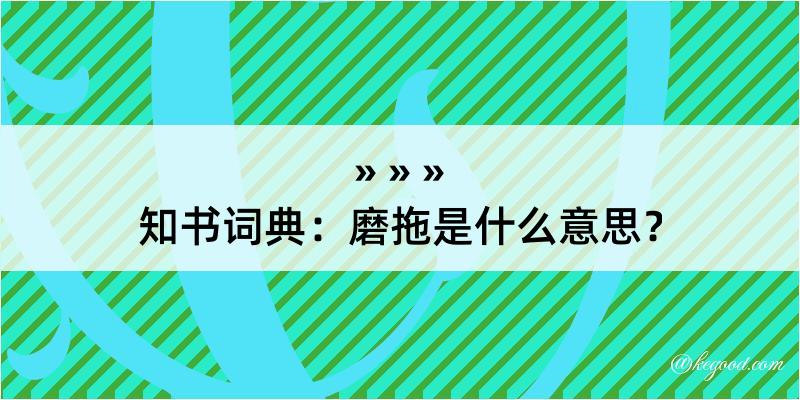 » » »
知书词典：磨拖是什么意思？

@kegood.com